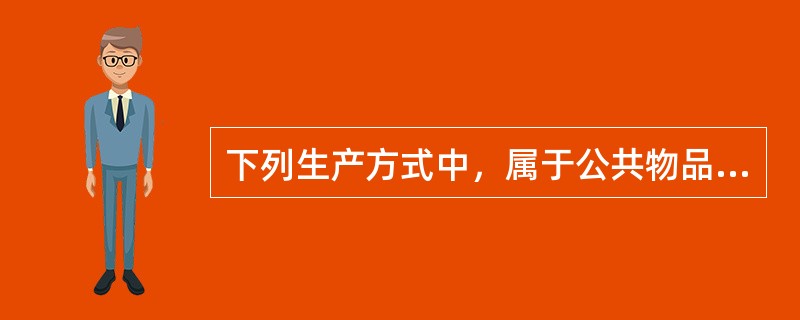 下列生产方式中，属于公共物品...